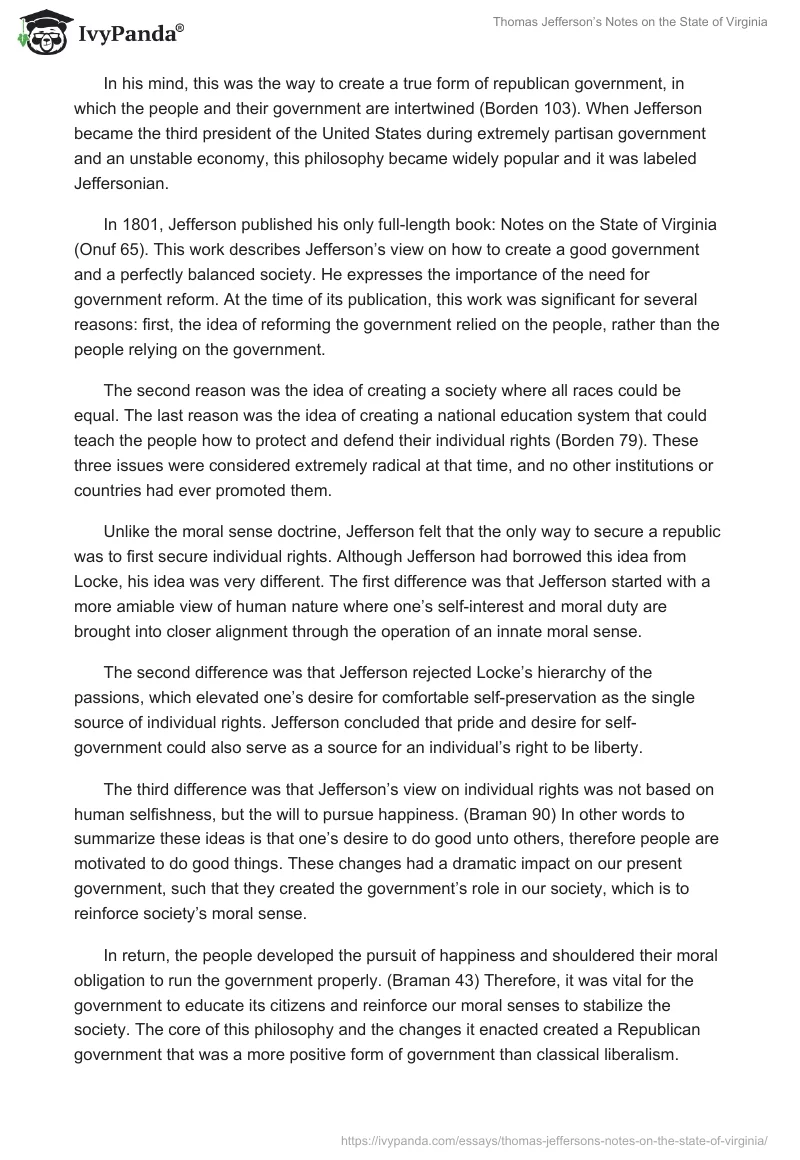 IvyPanda®

Thomas Jefferson's Notes on the State of Virginia

In his mind, this was the way to create a true form of republican government, in which the people and their government are intertwined (Borden 103). When Jefferson became the third president of the United States during extremely partisan government and an unstable economy, this philosophy became widely popular and it was labeled Jeffersonian.

In 1801, Jefferson published his only full-length book: Notes on the State of Virginia (Onuf 65). This work describes Jefferson's view on how to create a good government and a perfectly balanced society. He expresses the importance of the need for government reform. At the time of its publication, this work was significant for several reasons: first, the idea of reforming the government relied on the people, rather than the people relying on the government.

The second reason was the idea of creating a society where all races could be equal. The last reason was the idea of creating a national education system that could teach the people how to protect and defend their individual rights (Borden 79). These three issues were considered extremely radical at that time, and no other institutions or countries had ever promoted them.

Unlike the moral sense doctrine, Jefferson felt that the only way to secure a republic was to first secure individual rights. Although Jefferson had borrowed this idea from Locke, his idea was very different. The first difference was that Jefferson started with a more amiable view of human nature where one's self-interest and moral duty are brought into closer alignment through the operation of an innate moral sense.

The second difference was that Jefferson rejected Locke's hierarchy of the passions, which elevated one's desire for comfortable self-preservation as the single source of individual rights. Jefferson concluded that pride and desire for self-government could also serve as a source for an individual's right to be liberty.

The third difference was that Jefferson's view on individual rights was not based on human selfishness, but the will to pursue happiness. (Braman 90) In other words to summarize these ideas is that one's desire to do good unto others, therefore people are motivated to do good things. These changes had a dramatic impact on our present government, such that they created the government's role in our society, which is to reinforce society's moral sense.

In return, the people developed the pursuit of happiness and shouldered their moral obligation to run the government properly. (Braman 43) Therefore, it was vital for the government to educate its citizens and reinforce our moral senses to stabilize the society. The core of this philosophy and the changes it enacted created a Republican government that was a more positive form of government than classical liberalism.

https://ivypanda.com/essays/thomas-jeffersons-notes-on-the-state-of-virginia/